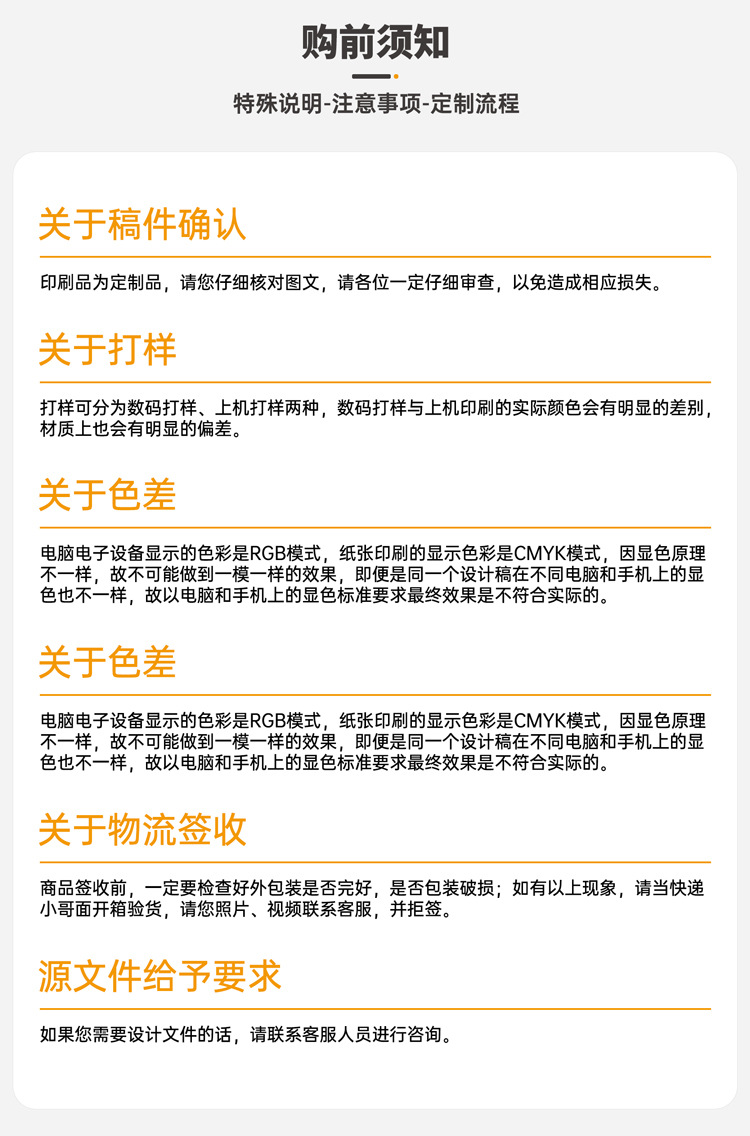 购前须知

特殊说明-注意事项-定制流程

关于稿件确认

印刷品为定制品，请您仔细核对图文，请各位一定仔细审查，以免造成相应损失。

关于打样

打样可分为数码打样、上机打样两种，数码打样与上机印刷的实际颜色会有明显的差别，材质上也会有明显的偏差。

关于色差

电脑电子设备显示的色彩是RGB模式，纸张印刷的显示色彩是CMYK模式，因显色原理不一样，故不可能做到一模一样的效果，即便是同一个设计稿在不同电脑和手机上的显色也不一样，故以电脑和手机上的显色标准要求最终效果是不符合实际的。

关于色差

电脑电子设备显示的色彩是RGB模式，纸张印刷的显示色彩是CMYK模式，因显色原理不一样，故不可能做到一模一样的效果，即便是同一个设计稿在不同电脑和手机上的显色也不一样，故以电脑和手机上的显色标准要求最终效果是不符合实际的。

关于物流签收

商品签收前，一定要检查好外包装是否完好，是否包装破损；如有以上现象，请当快递小哥面开箱验货，请您照片、视频联系客服，并拒签。

源文件给予要求

如果您需要设计文件的话，请联系客服人员进行咨询。